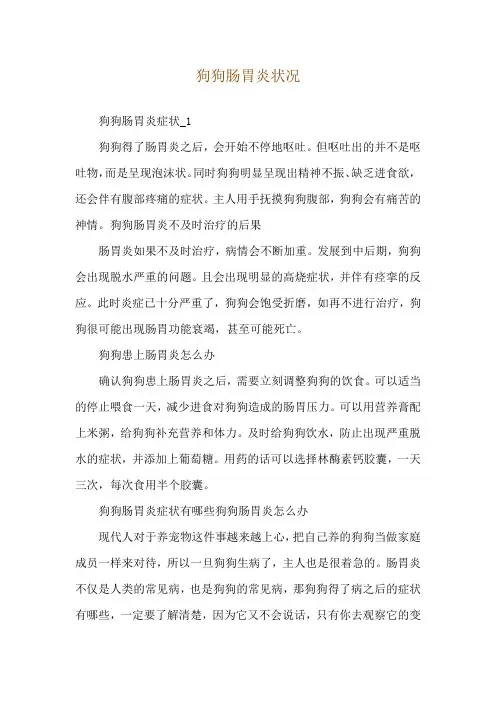 狗狗肠胃炎状况

狗狗肠胃炎症状_1

狗狗得了肠胃炎之后，会开始不停地呕吐。但呕吐出的并不是呕吐物，而是呈现泡沫状。同时狗狗明显呈现出精神不振、缺乏进食欲，还会伴有腹部疼痛的症状。主人用手抚摸狗狗腹部，狗狗会有痛苦的神情。狗狗肠胃炎不及时治疗的后果

肠胃炎如果不及时治疗，病情会不断加重。发展到中后期，狗狗会出现脱水严重的问题。且会出现明显的高烧症状，并伴有痉挛的反应。此时炎症已十分严重了，狗狗会饱受折磨，如再不进行治疗，狗狗很可能出现肠胃功能衰竭，甚至可能死亡。

狗狗患上肠胃炎怎么办

确认狗狗患上肠胃炎之后，需要立刻调整狗狗的饮食。可以适当的停止喂食一天，减少进食对狗狗造成的肠胃压力。可以用营养膏配上米粥，给狗狗补充营养和体力。及时给狗狗饮水，防止出现严重脱水的症状，并添加上葡萄糖。用药的话可以选择林酶素钙胶囊，一天三次，每次食用半个胶囊。

狗狗肠胃炎症状有哪些狗狗肠胃炎怎么办

现代人对于养宠物这件事越来越上心，把自己养的狗狗当做家庭成员一样来对待，所以一旦狗狗生病了，主人也是很着急的。肠胃炎不仅是人类的常见病，也是狗狗的常见病，那狗狗得了病之后的症状有哪些，一定要了解清楚，因为它又不会说话，只有你去观察它的变